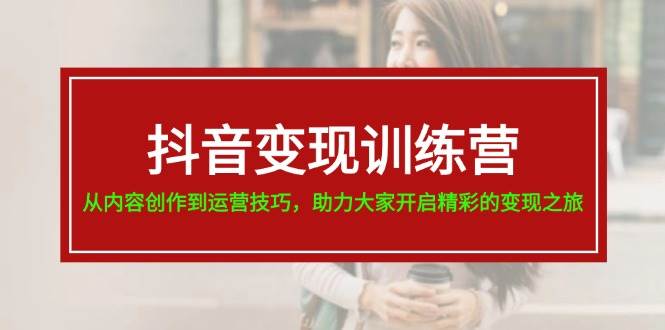 抖音变现训练营

从内容创作到运营技巧，助力大家开启精彩的变现之旅